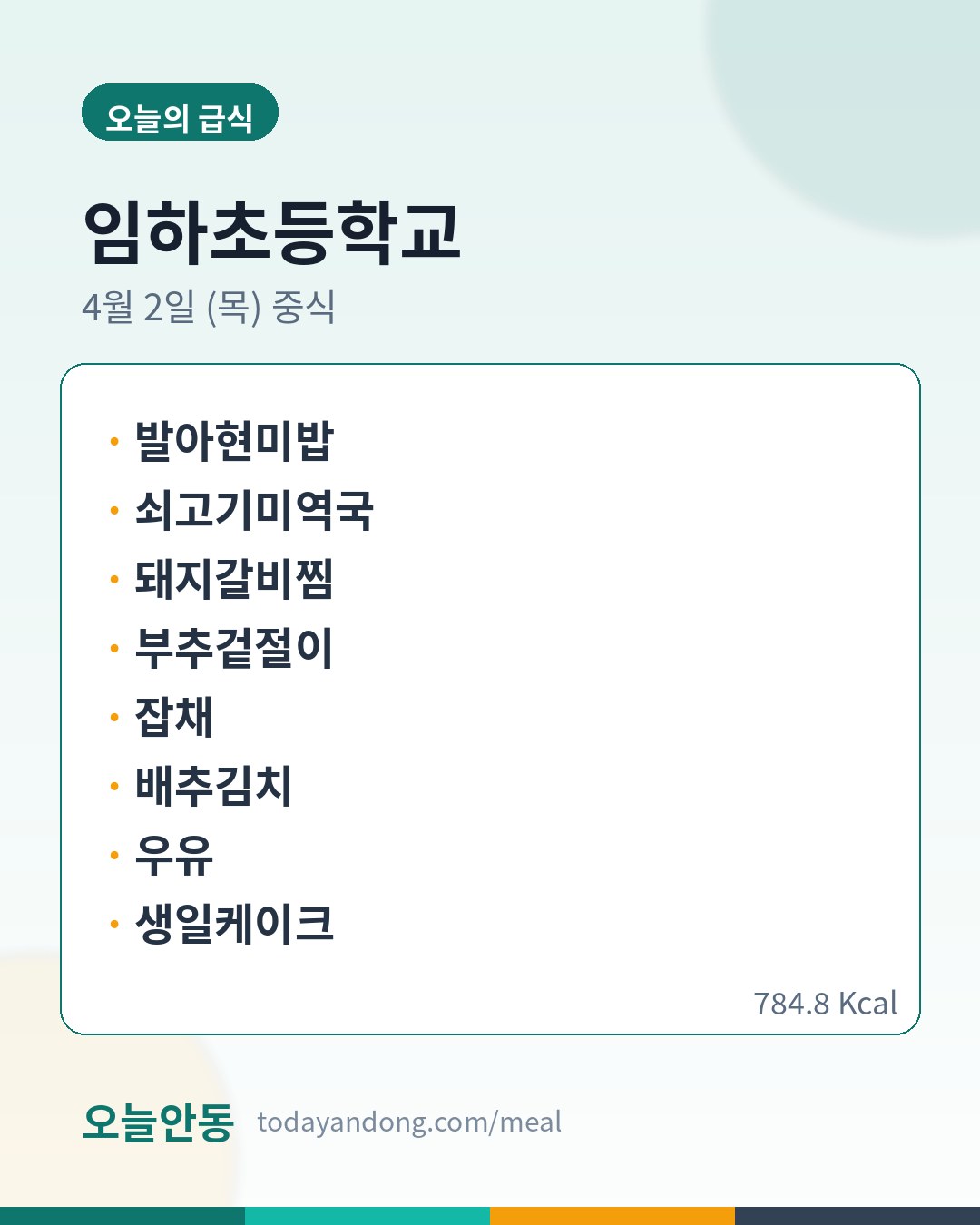 오늘의 급식

임하초등학교

4월 2일 (목) 중식

• 발아현미밥
• 쇠고기미역국
• 돼지갈비찜
• 부추겉절이
• 잡채
• 배추김치
• 우유
• 생일케이크

784.8 Kcal

오늘안동 todayandong.com/meal